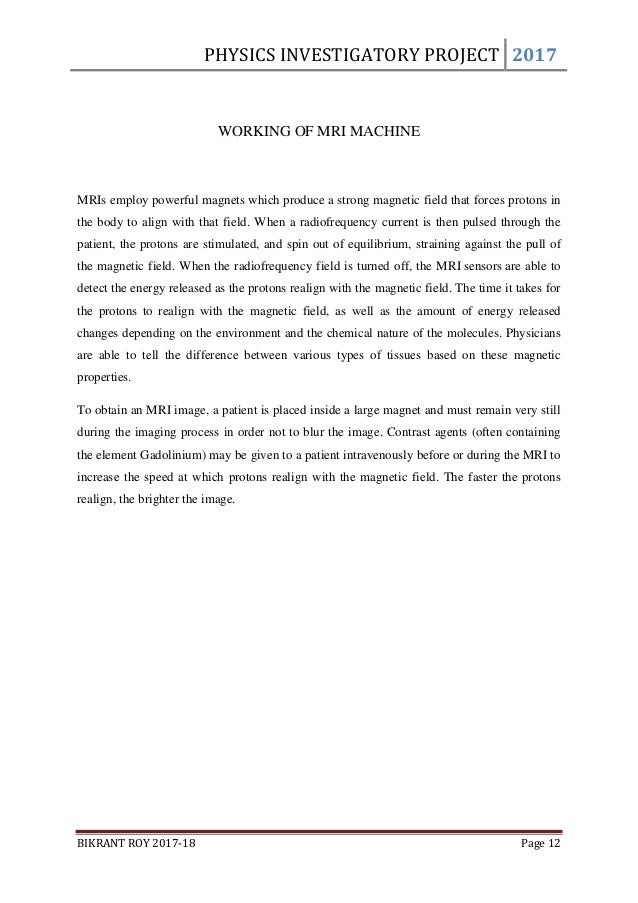 PHYSICS INVESTIGATORY PROJECT 2017

WORKING OF MRI MACHINE

MRIs employ powerful magnets which produce a strong magnetic field that forces protons in the body to align with that field. When a radiofrequency current is then pulsed through the patient, the protons are stimulated, and spin out of equilibrium, straining against the pull of the magnetic field. When the radiofrequency field is turned off, the MRI sensors are able to detect the energy released as the protons realign with the magnetic field. The time it takes for the protons to realign with the magnetic field, as well as the amount of energy released changes depending on the environment and the chemical nature of the molecules. Physicians are able to tell the difference between various types of tissues based on these magnetic properties.

To obtain an MRI image, a patient is placed inside a large magnet and must remain very still during the imaging process in order not to blur the image. Contrast agents (often containing the element Gadolinium) may be given to a patient intravenously before or during the MRI to increase the speed at which protons realign with the magnetic field. The faster the protons realign, the brighter the image.

BIKRANT ROY 2017-18

Page 12